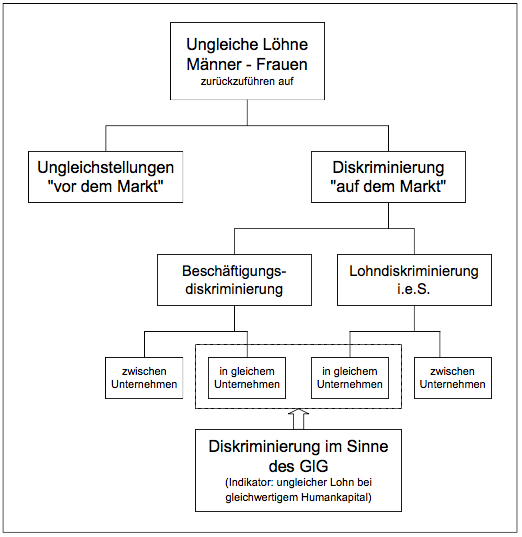 Ungleiche Löhne
Männer - Frauen
zurückzuführen auf

Ungleichstellungen
"vor dem Markt"

Diskriminierung
"auf dem Markt"

Beschäftigungsdiskriminierung

Lohndiskriminierung
i.e.S.

zwischen
Unternehmen

in gleichem
Unternehmen

in gleichem
Unternehmen

zwischen
Unternehmen

Diskriminierung im Sinne
des GlG
(Indikator: ungleicher Lohn bei
gleichwertigem Humankapital)